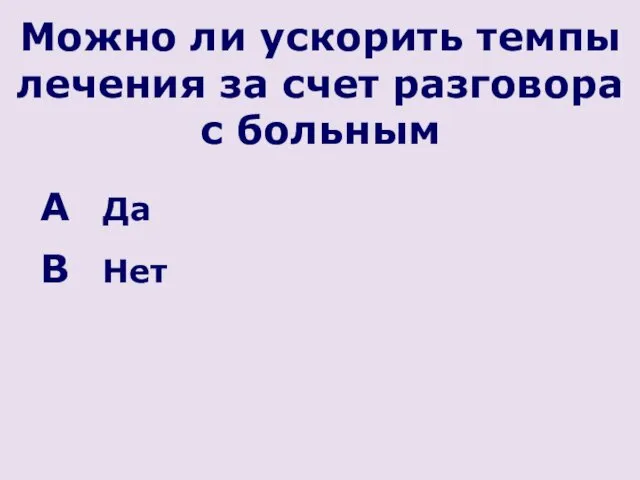 Можно ли ускорить темпы лечения за счет разговора с больным

A Да

B Нет